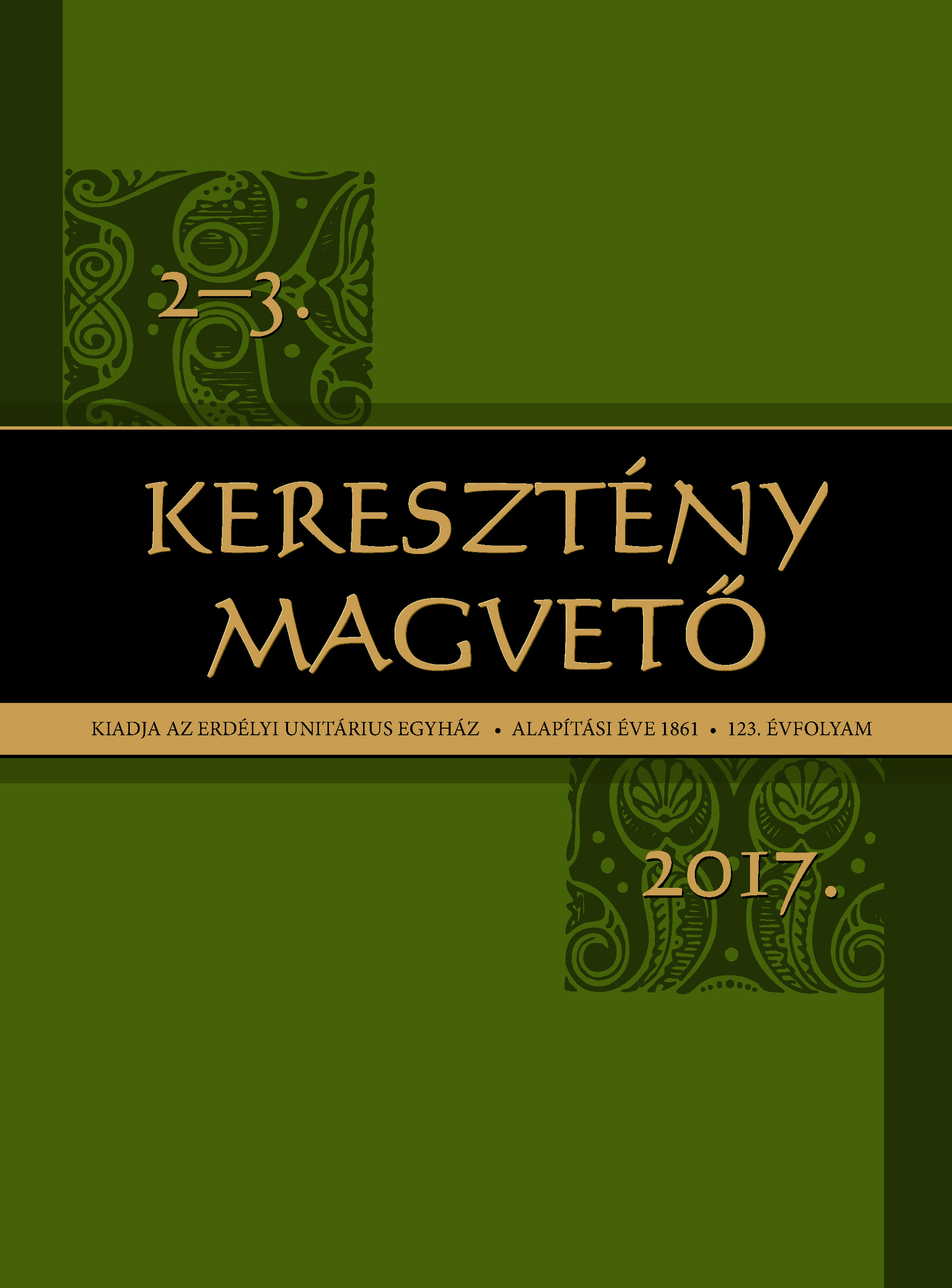 2–3.

KERESZTÉNY MAGVETŐ

KIADJA AZ ERDÉLYI UNITÁRIUS EGYHÁZ • ALAPÍTÁSI ÉVE 1861 • 123. ÉVFOLYAM

2017.